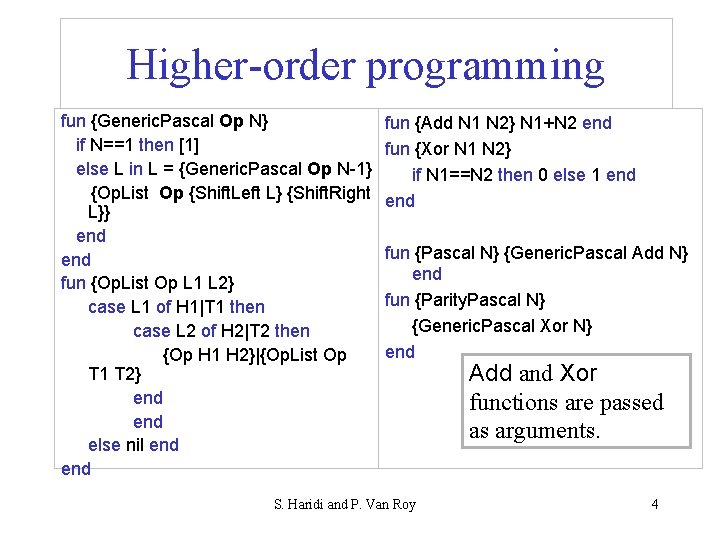 Higher-order programming

fun {GenericPascal Op N}
if N==1 then [1]
else L in L = {GenericPascal Op N-1}
{OpList Op {ShiftLeft L} {ShiftRight L}}
end
end
fun {OpList Op L1 L2}
case L1 of H1|T1 then
case L2 of H2|T2 then
{Op H1 H2}|{OpList Op T1 T2}
end
end
else nil end
end

fun {Add N1 N2} N1+N2 end
fun {Xor N1 N2}
if N1==N2 then 0 else 1 end
end

fun {Pascal N} {GenericPascal Add N} end
fun {ParityPascal N}
{GenericPascal Xor N}
end

Add and Xor functions are passed as arguments.

S. Haridi and P. Van Roy

4